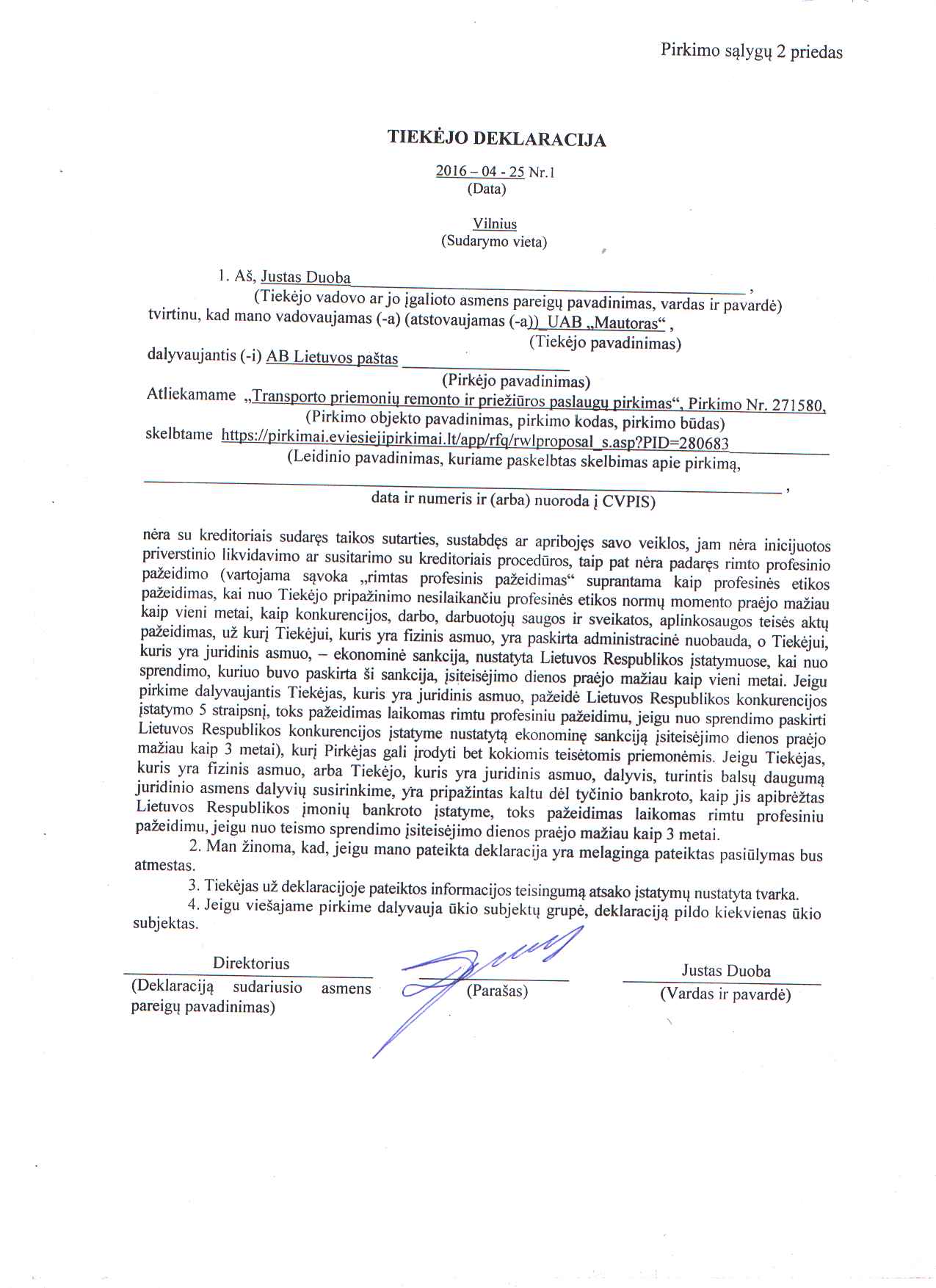 Pirkimo sąlygų 2 priedas

TIEKĖJO DEKLARACIJA

2016 – 04 - 25 Nr.1
(Data)

Vilnius
(Sudarymo vieta)

1. Aš, Justas Duoba ,
(Tiekėjo vadovo ar jo įgalioto asmens pareigų pavadinimas, vardas ir pavardė)
tvirtinu, kad mano vadovaujamas (-a) (atstovaujamas (-a)) UAB „Mautoras“ ,
(Tiekėjo pavadinimas)
dalyvaujantis (-i) AB Lietuvos paštas
(Pirkėjo pavadinimas)
Atliekamame „Transporto priemonių remonto ir priežiūros paslaugų pirkimas“, Pirkimo Nr. 271580,
(Pirkimo objekto pavadinimas, pirkimo kodas, pirkimo būdas)
skelbtame https://pirkimai.eviesiejipirkimai.lt/app/rfq/rwlproposal_s.asp?PID=280683
(Leidinio pavadinimas, kuriame paskelbtas skelbimas apie pirkimą,
,
data ir numeris ir (arba) nuoroda į CVPIS)

nėra su kreditoriais sudaręs taikos sutarties, sustabdęs ar apribojęs savo veiklos, jam nėra inicijuotos priverstinio likvidavimo ar susitarimo su kreditoriais procedūros, taip pat nėra padaręs rimto profesinio pažeidimo (vartojama sąvoka „rimtas profesinis pažeidimas“ suprantama kaip profesinės etikos pažeidimas, kai nuo Tiekėjo pripažinimo nesilaikančiu profesinės etikos normų momento praėjo mažiau kaip vieni metai, kaip konkurencijos, darbo, darbuotojų saugos ir sveikatos, aplinkosaugos teisės aktų pažeidimas, už kurį Tiekėjui, kuris yra fizinis asmuo, yra paskirta administracinė nuobauda, o Tiekėjui, kuris yra juridinis asmuo, – ekonominė sankcija, nustatyta Lietuvos Respublikos įstatymuose, kai nuo sprendimo, kuriuo buvo paskirta ši sankcija, įsiteisėjimo dienos praėjo mažiau kaip vieni metai. Jeigu pirkime dalyvaujantis Tiekėjas, kuris yra juridinis asmuo, pažeidė Lietuvos Respublikos konkurencijos įstatymo 5 straipsnį, toks pažeidimas laikomas rimtu profesiniu pažeidimu, jeigu nuo sprendimo paskirti Lietuvos Respublikos konkurencijos įstatyme nustatytą ekonominę sankciją įsiteisėjimo dienos praėjo mažiau kaip 3 metai), kurį Pirkėjas gali įrodyti bet kokiomis teisėtomis priemonėmis. Jeigu Tiekėjas, kuris yra fizinis asmuo, arba Tiekėjo, kuris yra juridinis asmuo, dalyvis, turintis balsų daugumą juridinio asmens dalyvių susirinkime, yra pripažintas kaltu dėl tyčinio bankroto, kaip jis apibrėžtas Lietuvos Respublikos įmonių bankroto įstatyme, toks pažeidimas laikomas rimtu profesiniu pažeidimu, jeigu nuo teismo sprendimo įsiteisėjimo dienos praėjo mažiau kaip 3 metai.
2. Man žinoma, kad, jeigu mano pateikta deklaracija yra melaginga pateiktas pasiūlymas bus atmestas.
3. Tiekėjas už deklaracijoje pateiktos informacijos teisingumą atsako įstatymų nustatyta tvarka.
4. Jeigu viešajame pirkime dalyvauja ūkio subjektų grupė, deklaraciją pildo kiekvienas ūkio subjektas.

Direktorius
(Deklaraciją sudariusio asmens pareigų pavadinimas)

(Parašas)

Justas Duoba
(Vardas ir pavardė)